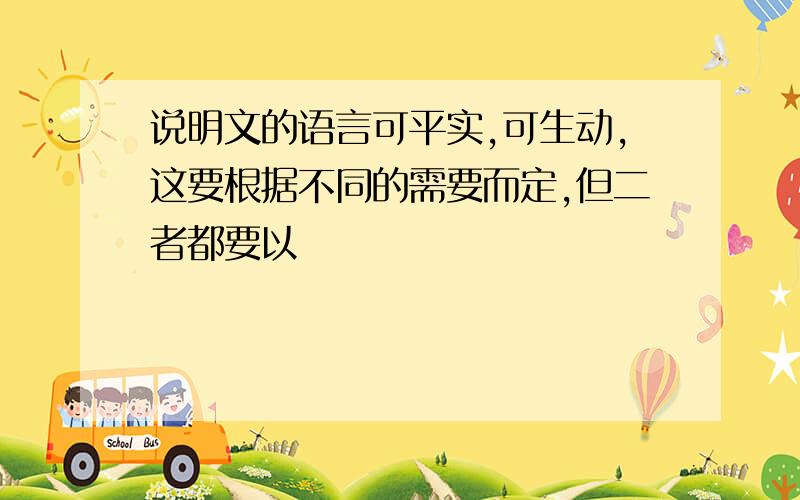 说明文的语言可平实,可生动,这要根据不同的需要而定,但二者都要以

5

9

School Bus